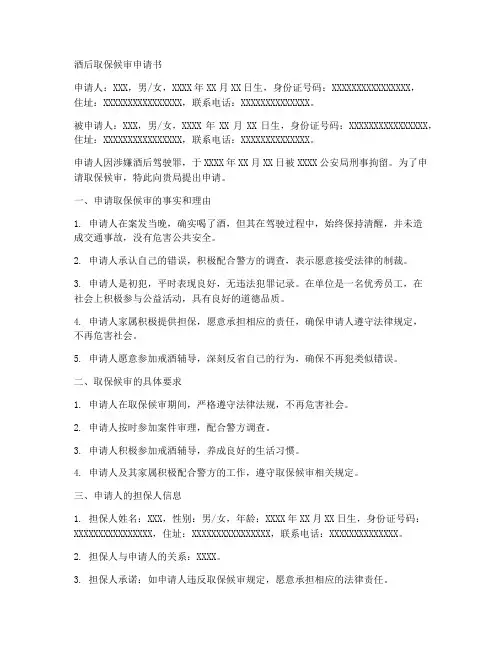 酒后取保候审申请书

申请人：XXX，男/女，XXXX年XX月XX日生，身份证号码：XXXXXXXXXXXXXXXX，住址：XXXXXXXXXXXXXXXX，联系电话：XXXXXXXXXXXXXX。

被申请人：XXX，男/女，XXXX年XX月XX日生，身份证号码：XXXXXXXXXXXXXXXX，住址：XXXXXXXXXXXXXXXX，联系电话：XXXXXXXXXXXXXX。

申请人因涉嫌酒后驾驶罪，于XXXX年XX月XX日被XXXX公安局刑事拘留。为了申请取保候审，特此向贵局提出申请。

一、申请取保候审的事实和理由

1. 申请人在案发当晚，确实喝了酒，但其在驾驶过程中，始终保持清醒，并未造成交通事故，没有危害公共安全。

2. 申请人承认自己的错误，积极配合警方的调查，表示愿意接受法律的制裁。

3. 申请人是初犯，平时表现良好，无违法犯罪记录。在单位是一名优秀员工，在社会上积极参与公益活动，具有良好的道德品质。

4. 申请人家属积极提供担保，愿意承担相应的责任，确保申请人遵守法律规定，不再危害社会。

5. 申请人愿意参加戒酒辅导，深刻反省自己的行为，确保不再犯类似错误。

二、取保候审的具体要求

1. 申请人在取保候审期间，严格遵守法律法规，不再危害社会。

2. 申请人按时参加案件审理，配合警方调查。

3. 申请人积极参加戒酒辅导，养成良好的生活习惯。

4. 申请人及其家属积极配合警方的工作，遵守取保候审相关规定。

三、申请人的担保人信息

1. 担保人姓名：XXX，性别：男/女，年龄：XXXX年XX月XX日生，身份证号码：XXXXXXXXXXXXXXXX，住址：XXXXXXXXXXXXXXXX，联系电话：XXXXXXXXXXXXXX。

2. 担保人与申请人的关系：XXXX。

3. 担保人承诺：如申请人违反取保候审规定，愿意承担相应的法律责任。